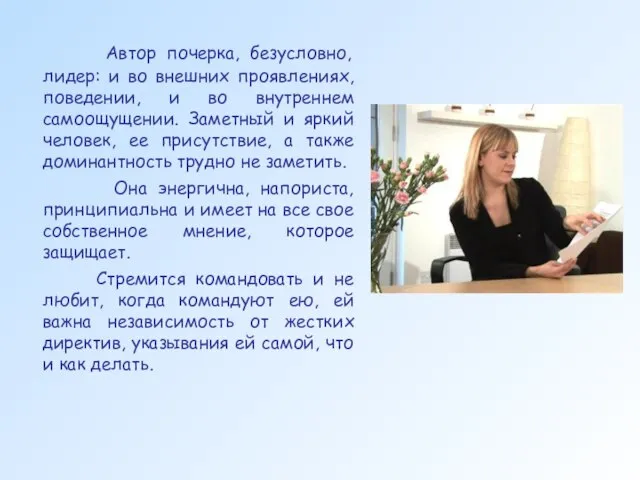 Автор почерка, безусловно, лидер: и во внешних проявлениях, поведении, и во внутреннем самоощущении. Заметный и яркий человек, ее присутствие, а также доминантность трудно не заметить.

Она энергична, напориста, принципиальна и имеет на все свое собственное мнение, которое защищает.

Стремится командовать и не любит, когда командуют ею, ей важна независимость от жестких директив, указывания ей самой, что и как делать.